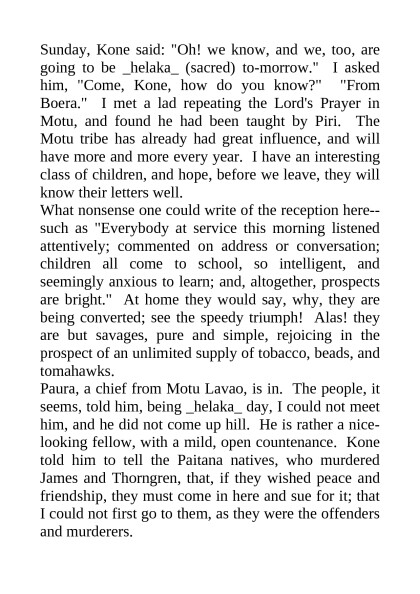 Sunday, Kone said: "Oh! we know, and we, too, are going to be _helaka_ (sacred) to-morrow." I asked him, "Come, Kone, how do you know?" "From Boera." I met a lad repeating the Lord's Prayer in Motu, and found he had been taught by Piri. The Motu tribe has already had great influence, and will have more and more every year. I have an interesting class of children, and hope, before we leave, they will know their letters well.

What nonsense one could write of the reception here--such as "Everybody at service this morning listened attentively; commented on address or conversation; children all come to school, so intelligent, and seemingly anxious to learn; and, altogether, prospects are bright." At home they would say, why, they are being converted; see the speedy triumph! Alas! they are but savages, pure and simple, rejoicing in the prospect of an unlimited supply of tobacco, beads, and tomahawks.

Paura, a chief from Motu Lavao, is in. The people, it seems, told him, being _helaka_ day, I could not meet him, and he did not come up hill. He is rather a nice-looking fellow, with a mild, open countenance. Kone told him to tell the Paitana natives, who murdered James and Thorngren, that, if they wished peace and friendship, they must come in here and sue for it; that I could not first go to them, as they were the offenders and murderers.